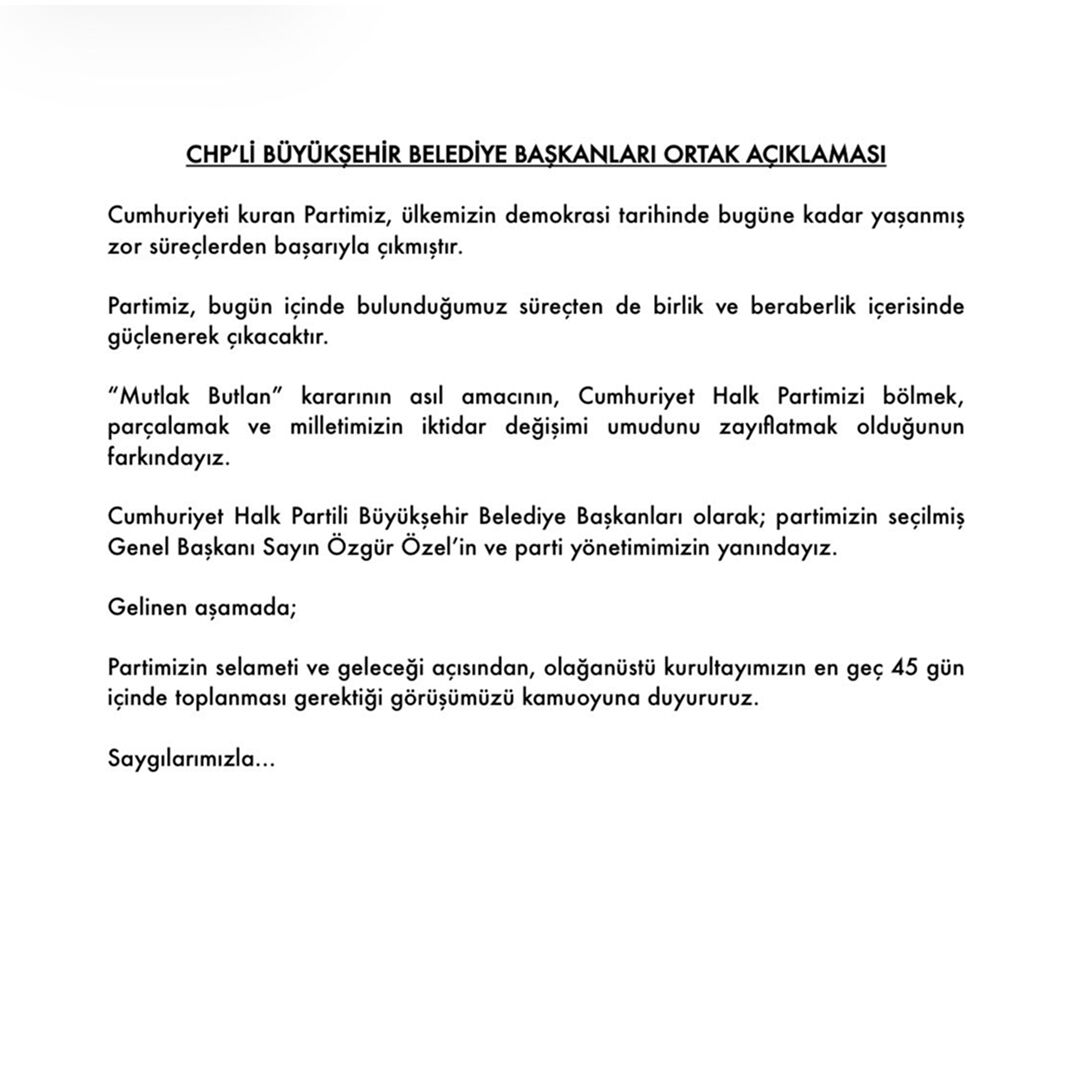 CHP'Lİ BÜYÜKŞEHİR BELEDİYE BAŞKANLARI ORTAK AÇIKLAMASI

Cumhuriyeti kuran Partimiz, ülkemizin demokrasi tarihinde bugüne kadar yaşanmış zor süreçlerden başarıyla çıkmıştır.

Partimiz, bugün içinde bulunduğumuz süreçten de birlik ve beraberlik içerisinde güçlenerek çıkacaktır.

"Mutlak Butlan" kararının asıl amacının, Cumhuriyet Halk Partimizi bölmek, parçalamak ve milletimizin iktidar değişimi umudunu zayıflatmak olduğunun farkındayız.

Cumhuriyet Halk Partili Büyükşehir Belediye Başkanları olarak; partimizin seçilmiş Genel Başkanı Sayın Özgür Özel'in ve parti yönetimimizin yanındayız.

Gelinen aşamada;

Partimizin selameti ve geleceği açısından, olağanüstü kurultayımızın en geç 45 gün içinde toplanması gerektiği görüşümüzü kamuoyuna duyururuz.

Saygılarımızla...